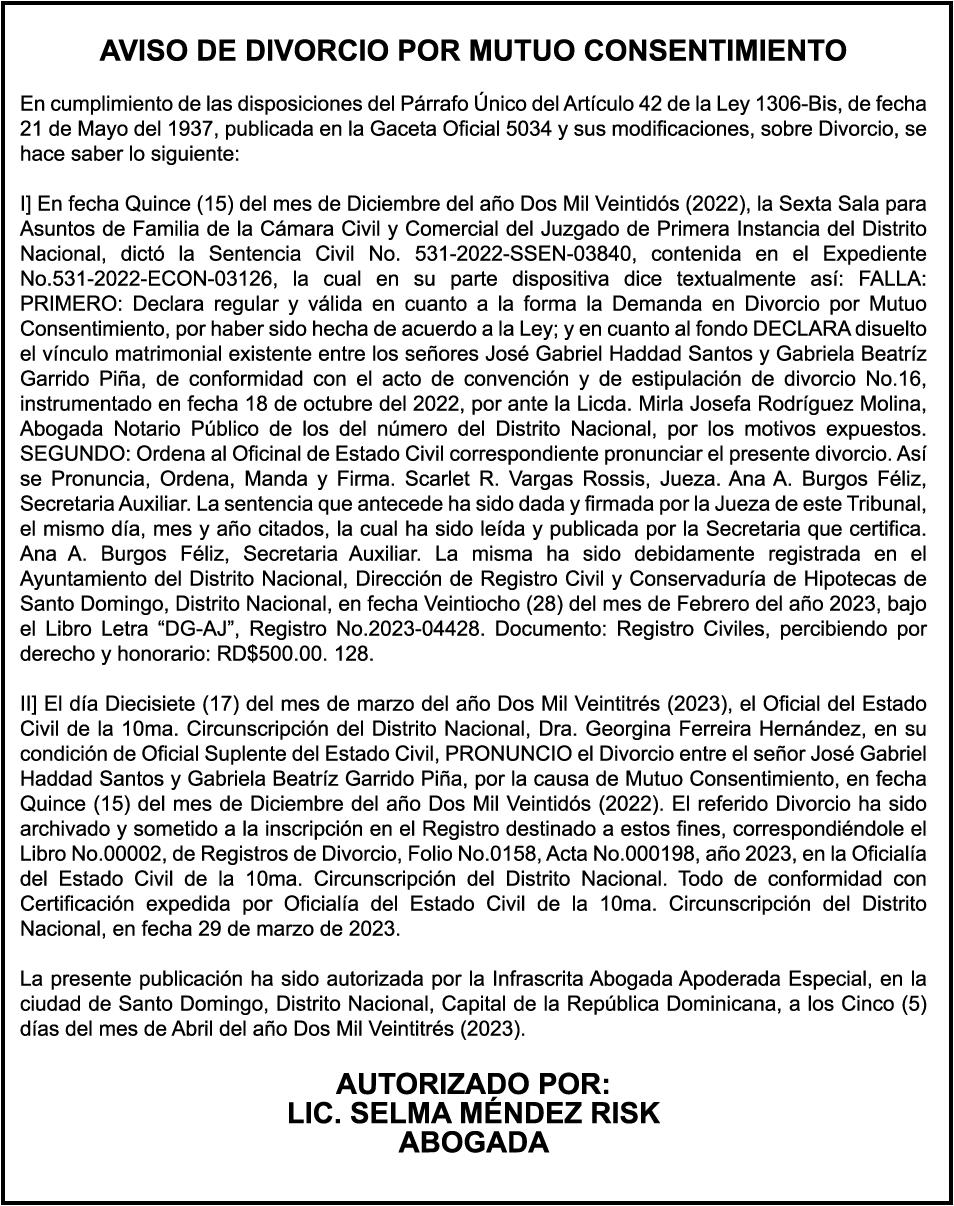 AVISO DE DIVORCIO POR MUTUO CONSENTIMIENTO

En cumplimiento de las disposiciones del Párrafo Único del Artículo 42 de la Ley 1306-Bis, de fecha 21 de Mayo del 1937, publicada en la Gaceta Oficial 5034 y sus modificaciones, sobre Divorcio, se hace saber lo siguiente:

I] En fecha Quince (15) del mes de Diciembre del año Dos Mil Veintidós (2022), la Sexta Sala para Asuntos de Familia de la Cámara Civil y Comercial del Juzgado de Primera Instancia del Distrito Nacional, dictó la Sentencia Civil No. 531-2022-SSEN-03840, contenida en el Expediente No.531-2022-ECON-03126, la cual en su parte dispositiva dice textualmente así: FALLA: PRIMERO: Declara regular y válida en cuanto a la forma la Demanda en Divorcio por Mutuo Consentimiento, por haber sido hecha de acuerdo a la Ley; y en cuanto al fondo DECLARA disuelto el vínculo matrimonial existente entre los señores José Gabriel Haddad Santos y Gabriela Beatríz Garrido Piña, de conformidad con el acto de convención y de estipulación de divorcio No.16, instrumentado en fecha 18 de octubre del 2022, por ante la Licda. Mirla Josefa Rodríguez Molina, Abogada Notario Público de los del número del Distrito Nacional, por los motivos expuestos. SEGUNDO: Ordena al Oficinal de Estado Civil correspondiente pronunciar el presente divorcio. Así se Pronuncia, Ordena, Manda y Firma. Scarlet R. Vargas Rossis, Jueza. Ana A. Burgos Féliz, Secretaria Auxiliar. La sentencia que antecede ha sido dada y firmada por la Jueza de este Tribunal, el mismo día, mes y año citados, la cual ha sido leída y publicada por la Secretaria que certifica. Ana A. Burgos Féliz, Secretaria Auxiliar. La misma ha sido debidamente registrada en el Ayuntamiento del Distrito Nacional, Dirección de Registro Civil y Conservaduría de Hipotecas de Santo Domingo, Distrito Nacional, en fecha Veintiocho (28) del mes de Febrero del año 2023, bajo el Libro Letra “DG-AJ”, Registro No.2023-04428. Documento: Registro Civiles, percibiendo por derecho y honorario: RD$500.00. 128.

II] El día Diecisiete (17) del mes de marzo del año Dos Mil Veintitrés (2023), el Oficial del Estado Civil de la 10ma. Circunscripción del Distrito Nacional, Dra. Georgina Ferreira Hernández, en su condición de Oficial Suplente del Estado Civil, PRONUNCIO el Divorcio entre el señor José Gabriel Haddad Santos y Gabriela Beatríz Garrido Piña, por la causa de Mutuo Consentimiento, en fecha Quince (15) del mes de Diciembre del año Dos Mil Veintidós (2022). El referido Divorcio ha sido archivado y sometido a la inscripción en el Registro destinado a estos fines, correspondiéndole el Libro No.00002, de Registros de Divorcio, Folio No.0158, Acta No.000198, año 2023, en la Oficialía del Estado Civil de la 10ma. Circunscripción del Distrito Nacional. Todo de conformidad con Certificación expedida por Oficialía del Estado Civil de la 10ma. Circunscripción del Distrito Nacional, en fecha 29 de marzo de 2023.

La presente publicación ha sido autorizada por la Infrascrita Abogada Apoderada Especial, en la ciudad de Santo Domingo, Distrito Nacional, Capital de la República Dominicana, a los Cinco (5) días del mes de Abril del año Dos Mil Veintitrés (2023).

AUTORIZADO POR:
LIC. SELMA MÉNDEZ RISK
ABOGADA